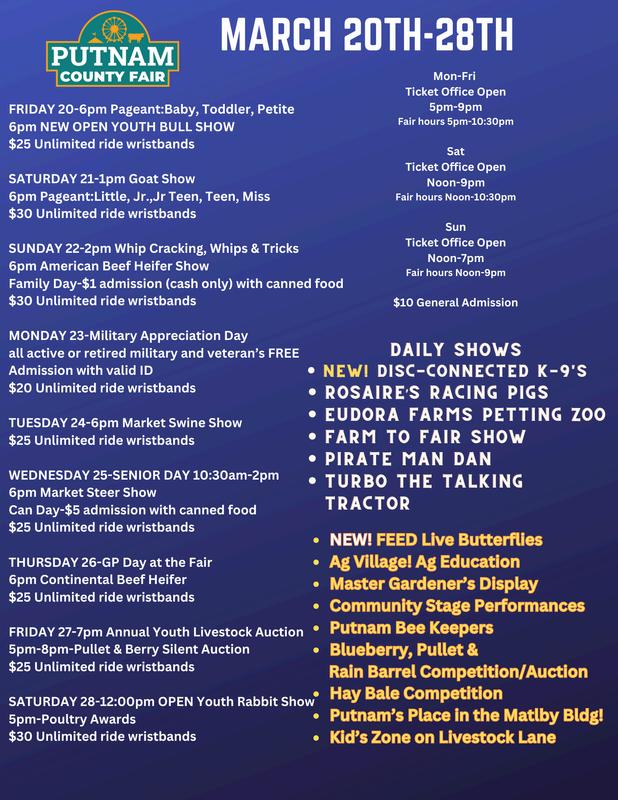 PUTNAM
COUNTY FAIR

MARCH 20TH-28TH

FRIDAY 20-6pm Pageant:Baby, Toddler, Petite
6pm NEW OPEN YOUTH BULL SHOW
$25 Unlimited ride wristbands

SATURDAY 21-1pm Goat Show
6pm Pageant:Little, Jr.,Jr Teen, Teen, Miss
$30 Unlimited ride wristbands

SUNDAY 22-2pm Whip Cracking, Whips & Tricks
6pm American Beef Heifer Show
Family Day-$1 admission (cash only) with canned food
$30 Unlimited ride wristbands

MONDAY 23-Military Appreciation Day
all active or retired military and veteran's FREE
Admission with valid ID
$20 Unlimited ride wristbands

TUESDAY 24-6pm Market Swine Show
$25 Unlimited ride wristbands

WEDNESDAY 25-SENIOR DAY 10:30am-2pm
6pm Market Steer Show
Can Day-$5 admission with canned food
$25 Unlimited ride wristbands

THURSDAY 26-GP Day at the Fair
6pm Continental Beef Heifer
$25 Unlimited ride wristbands

FRIDAY 27-7pm Annual Youth Livestock Auction
5pm-8pm-Pullet & Berry Silent Auction
$25 Unlimited ride wristbands

SATURDAY 28-12:00pm OPEN Youth Rabbit Show
5pm-Poultry Awards
$30 Unlimited ride wristbands

Mon-Fri
Ticket Office Open
5pm-9pm
Fair hours 5pm-10:30pm

Sat
Ticket Office Open
Noon-9pm
Fair hours Noon-10:30pm

Sun
Ticket Office Open
Noon-7pm
Fair hours Noon-9pm

$10 General Admission

DAILY SHOWS
• NEW! DISC-CONNECTED K-9'S
• ROSAIRE'S RACING PIGS
• EUDORA FARMS PETTING ZOO
• FARM TO FAIR SHOW
• PIRATE MAN DAN
• TURBO THE TALKING TRACTOR

• NEW! FEED Live Butterflies
• Ag Village! Ag Education
• Master Gardener's Display
• Community Stage Performances
• Putnam Bee Keepers
• Blueberry, Pullet & Rain Barrel Competition/Auction
• Hay Bale Competition
• Putnam's Place in the Matlby Bldg!
• Kid's Zone on Livestock Lane